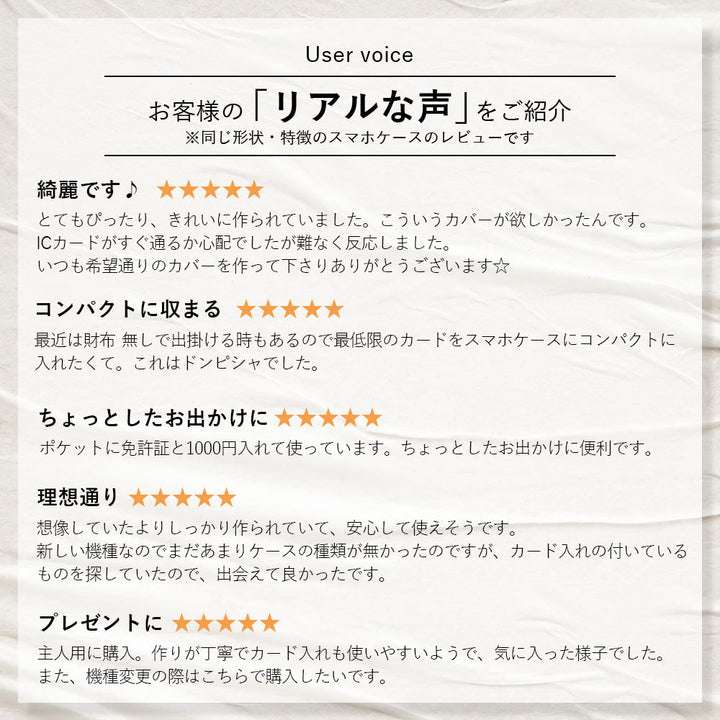 User voice

お客様の「リアルな声」をご紹介
※同じ形状・特徴のスマホケースのレビューです

綺麗です♪ ★★★★★
とてもぴったり、きれいに作られていました。こういうカバーが欲しかったんです。
ICカードがすぐ通るか心配でしたが難なく反応しました。
いつも希望通りのカバーを作って下さりありがとうございます☆

コンパクトに収まる ★★★★★
最近は財布 無しで出掛ける時もあるので最低限のカードをスマホケースにコンパクトに入れたくて。これはドンピシャでした。

ちょっとしたお出かけに ★★★★★
ポケットに免許証と1000円入れて使っています。ちょっとしたお出かけに便利です。

理想通り ★★★★★
想像していたよりしっかり作られていて、安心して使えそうです。
新しい機種なのでまだあまりケースの種類が無かったのですが、カード入れの付いているものを探していたので、出会えて良かったです。

プレゼントに ★★★★★
主人用に購入。作りが丁寧でカード入れも使いやすいようで、気に入った様子でした。
また、機種変更の際はこちらで購入したいです。